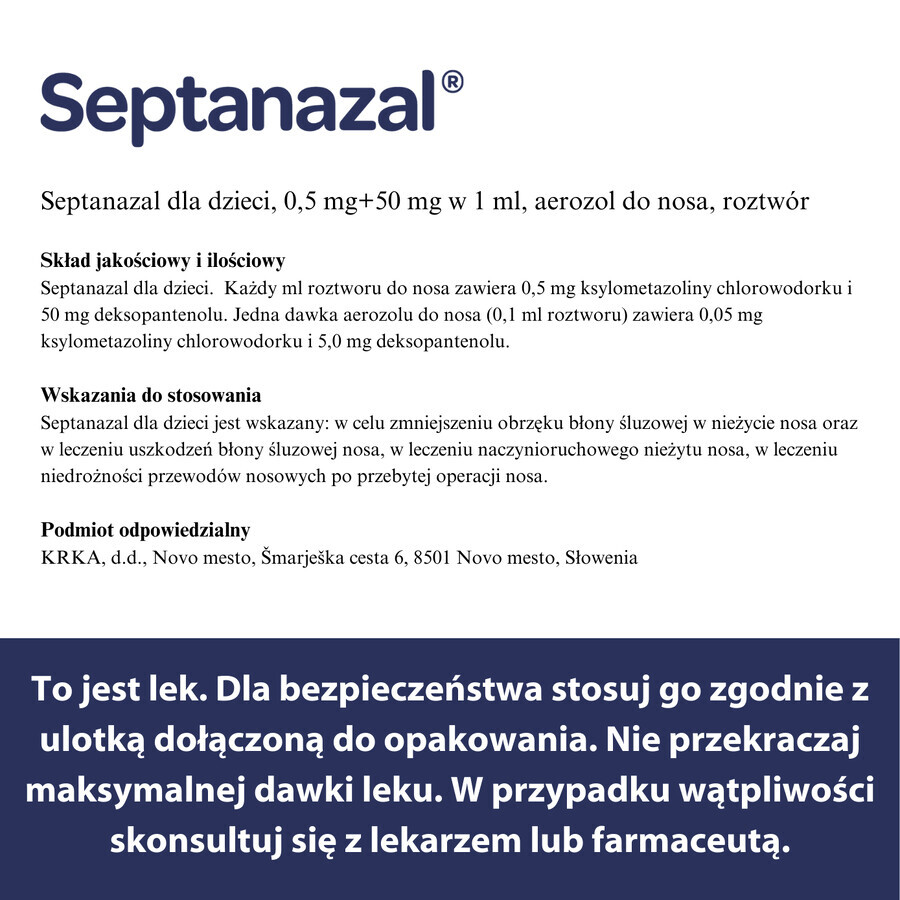 Septanazal®

Septanazal dla dzieci, 0,5 mg+50 mg w 1 ml, aerozol do nosa, roztwór

Skład jakościowy i ilościowy
Septanazal dla dzieci. Każdy ml roztworu do nosa zawiera 0,5 mg ksylometazoliny chlorowodorku i 50 mg deksopantenolu. Jedna dawka aerozolu do nosa (0,1 ml roztworu) zawiera 0,05 mg ksylometazoliny chlorowodorku i 5,0 mg deksopantenolu.

Wskazania do stosowania
Septanazal dla dzieci jest wskazany: w celu zmniejszeniu obrzęku błony śluzowej w nieżycie nosa oraz w leczeniu uszkodzeń błony śluzowej nosa, w leczeniu naczynioruchowego nieżytu nosa, w leczeniu niedrożności przewodów nosowych po przebytej operacji nosa.

Podmiot odpowiedzialny
KRKA, d.d., Novo mesto, Šmarješka cesta 6, 8501 Novo mesto, Słowenia

To jest lek. Dla bezpieczeństwa stosuj go zgodnie z ulotką dołączoną do opakowania. Nie przekraczaj maksymalnej dawki leku. W przypadku wątpliwości skonsultuj się z lekarzem lub farmaceutą.